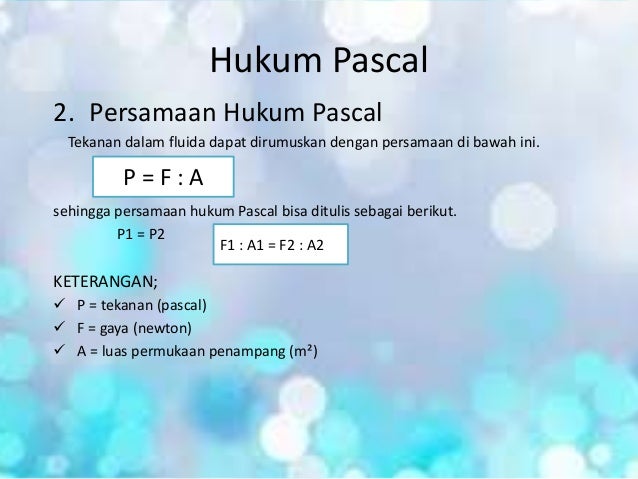 Hukum Pascal

2. Persamaan Hukum Pascal

Tekanan dalam fluida dapat dirumuskan dengan persamaan di bawah ini.

P = F : A

sehingga persamaan hukum Pascal bisa ditulis sebagai berikut.

P1 = P2

F1 : A1 = F2 : A2

KETERANGAN;
✓ P = tekanan (pascal)
✓ F = gaya (newton)
✓ A = luas permukaan penampang (m²)